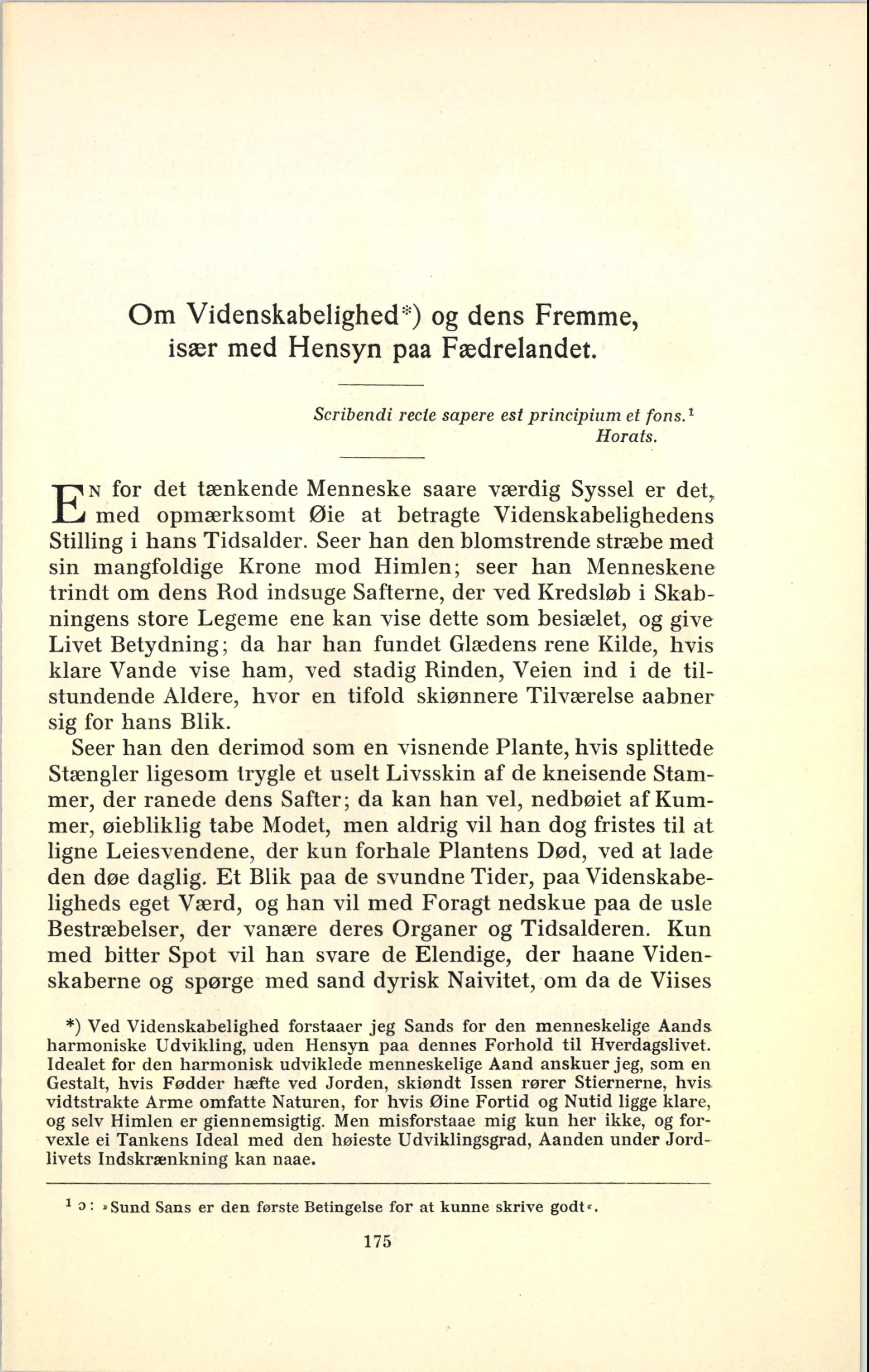 Om Videnskabelighed*) og dens Fremme, især med Hensyn paa Fædrelandet.

Scribendi recte sapere est principium et fons.¹
Horats.

En for det tænkende Menneske saare værdig Syssel er det, med opmærksomt Øie at betragte Videnskabelighedens Stilling i hans Tidsalder. Seer han den blomstrende stræbe med sin mangfoldige Krone mod Himlen; seer han Menneskene trindt om dens Rod indsuge Safterne, der ved Kredsløb i Skabningens store Legeme ene kan vise dette som besiælet, og give Livet Betydning; da har han fundet Glædens rene Kilde, hvis klare Vande vise ham, ved stadig Rinden, Veien ind i de tilstundende Aldere, hvor en tifold skiønnere Tilværelse aabner sig for hans Blik.

Seer han den derimod som en visnende Plante, hvis splittede Stængler ligesom trygle et uselt Livsskin af de kneisende Stammer, der ranede dens Safter; da kan han vel, nedbøiet af Kummer, øiebliklig tabe Modet, men aldrig vil han dog fristes til at ligne Leiesvendene, der kun forhale Plantens Død, ved at lade den døe daglig. Et Blik paa de svundne Tider, paa Videnskabeligheds eget Værd, og han vil med Foragt nedskue paa de usle Bestræbelser, der vanære deres Organer og Tidsalderen. Kun med bitter Spot vil han svare de Elendige, der haane Videnskaberne og spørge med sand dyrisk Naivitet, om da de Viises

*) Ved Videnskabelighed forstaaer jeg Sands for den menneskelige Aands harmoniske Udvikling, uden Hensyn paa dennes Forhold til Hverdagslivet. Idealet for den harmonisk udviklede menneskelige Aand anskuer jeg, som en Gestalt, hvis Fødder hæfte ved Jorden, skiøndt Issen rører Stiernerne, hvis vidtstrakte Arme omfatte Naturen, for hvis Øine Fortid og Nutid ligge klare, og selv Himlen er giennemsigtig. Men misforstaae mig kun her ikke, og forvexle ei Tankens Ideal med den høieste Udviklingsgrad, Aanden under Jordlivets Indskrænkning kan naae.

¹ ɔ: »Sund Sans er den første Betingelse for at kunne skrive godt«.

175